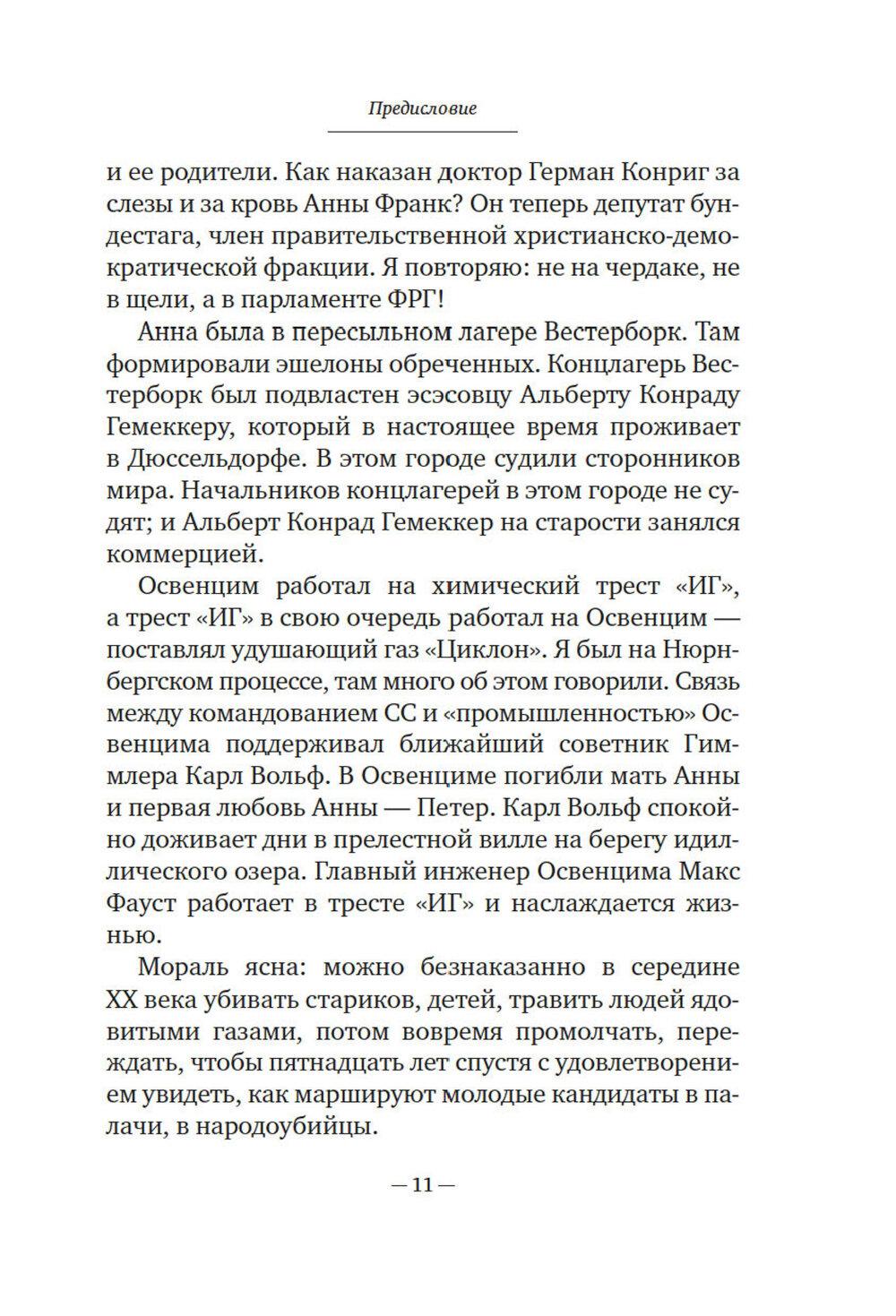 Предисловие

и ее родители. Как наказан доктор Герман Конриг за слезы и за кровь Анны Франк? Он теперь депутат бундестага, член правительственной христианско-демократической фракции. Я повторяю: не на чердаке, не в щели, а в парламенте ФРГ!

Анна была в пересыльном лагере Вестерборк. Там формировали эшелоны обреченных. Концлагерь Вестерборк был подвластен эсэсовцу Альберту Конраду Гемеккеру, который в настоящее время проживает в Дюссельдорфе. В этом городе судили сторонников мира. Начальников концлагерей в этом городе не судят; и Альберт Конрад Гемеккер на старости занялся коммерцией.

Освенцим работал на химический трест «ИГ», а трест «ИГ» в свою очередь работал на Освенцим — поставлял удушающий газ «Циклон». Я был на Нюрнбергском процессе, там много об этом говорили. Связь между командованием СС и «промышленностью» Освенцима поддерживал ближайший советник Гиммлера Карл Вольф. В Освенциме погибли мать Анны и первая любовь Анны — Петер. Карл Вольф спокойно доживает дни в прелестной вилле на берегу идиллического озера. Главный инженер Освенцима Макс Фауст работает в тресте «ИГ» и наслаждается жизнью.

Мораль ясна: можно безнаказанно в середине XX века убивать стариков, детей, травить людей ядовитыми газами, потом вовремя промолчать, переждать, чтобы пятнадцать лет спустя с удовлетворением увидеть, как маршируют молодые кандидаты в палачи, в народоубийцы.

— 11 —